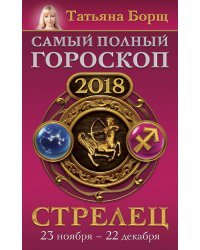 Татьяна Борщ

САМЫЙ ПОЛНЫЙ ГОРОСКОП

2018

СТРЕЛЕЦ

23 ноября – 22 декабря